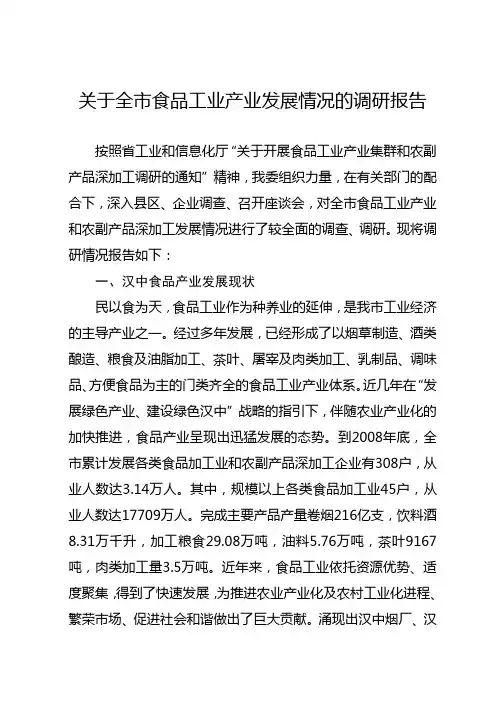 关于全市食品工业产业发展情况的调研报告

按照省工业和信息化厅“关于开展食品工业产业集群和农副产品深加工调研的通知”精神，我委组织力量，在有关部门的配合下，深入县区、企业调查、召开座谈会，对全市食品工业产业和农副产品深加工发展情况进行了较全面的调查、调研。现将调研情况报告如下：

一、汉中食品产业发展现状

民以食为天，食品工业作为种养业的延伸，是我市工业经济的主导产业之一。经过多年发展，已经形成了以烟草制造、酒类酿造、粮食及油脂加工、茶叶、屠宰及肉类加工、乳制品、调味品、方便食品为主的门类齐全的食品工业产业体系。近几年在“发展绿色产业、建设绿色汉中”战略的指引下，伴随农业产业化的加快推进，食品产业呈现出迅猛发展的态势。到2008年底，全市累计发展各类食品加工业和农副产品深加工企业有308户，从业人数达3.14万人。其中，规模以上各类食品加工业45户，从业人数达17709万人。完成主要产品产量卷烟216亿支，饮料酒8.31万千升，加工粮食29.08万吨，油料5.76万吨，茶叶9167吨，肉类加工量3.5万吨。近年来，食品工业依托资源优势、适度聚集，得到了快速发展，为推进农业产业化及农村工业化进程、繁荣市场、促进社会和谐做出了巨大贡献。涌现出汉中烟厂、汉